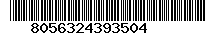 8056324393504